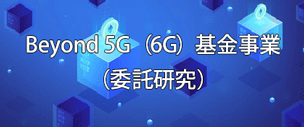 Beyond 5G（6G）基金事業
（委託研究）